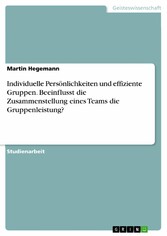 Geisteswissenschaft

Martin Hegemann

Individuelle Persönlichkeiten und effiziente Gruppen. Beeinflusst die Zusammenstellung eines Teams die Gruppenleistung?

Studienarbeit

GRIN